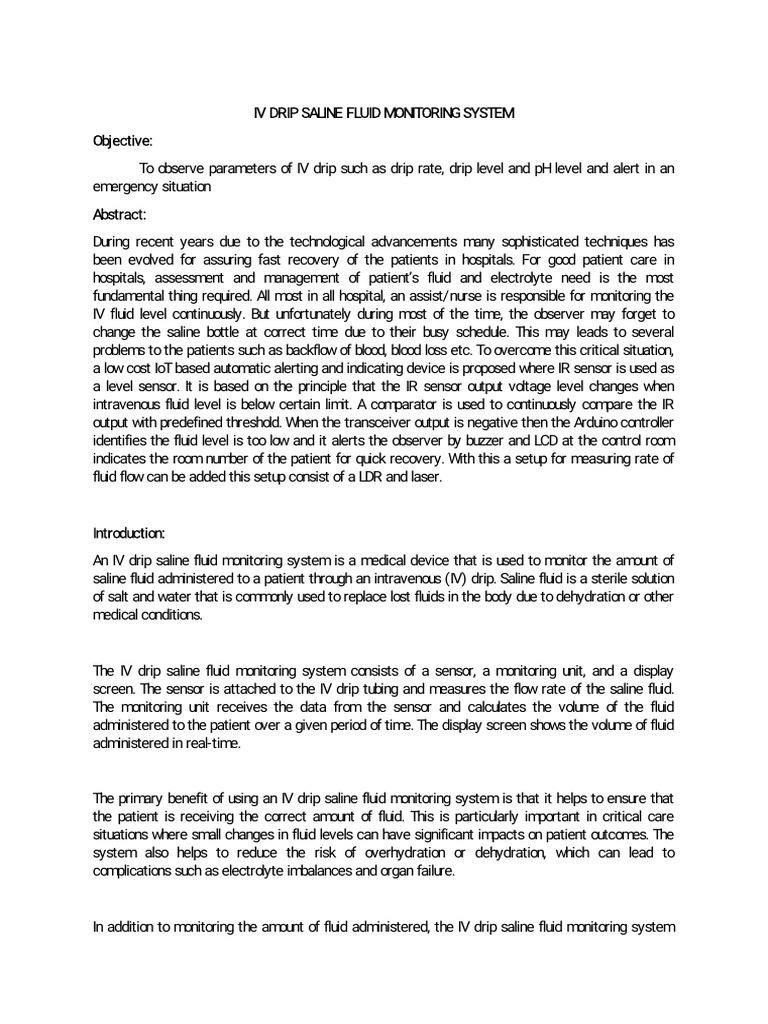 IV DRIP SALINE FLUID MONITORING SYSTEM

Objective:

To observe parameters of IV drip such as drip rate, drip level and pH level and alert in an emergency situation

Abstract:

During recent years due to the technological advancements many sophisticated techniques has been evolved for assuring fast recovery of the patients in hospitals. For good patient care in hospitals, assessment and management of patient's fluid and electrolyte need is the most fundamental thing required. All most in all hospital, an assist/nurse is responsible for monitoring the IV fluid level continuously. But unfortunately during most of the time, the observer may forget to change the saline bottle at correct time due to their busy schedule. This may leads to several problems to the patients such as backflow of blood, blood loss etc. To overcome this critical situation, a low cost IoT based automatic alerting and indicating device is proposed where IR sensor is used as a level sensor. It is based on the principle that the IR sensor output voltage level changes when intravenous fluid level is below certain limit. A comparator is used to continuously compare the IR output with predefined threshold. When the transceiver output is negative then the Arduino controller identifies the fluid level is too low and it alerts the observer by buzzer and LCD at the control room indicates the room number of the patient for quick recovery. With this a setup for measuring rate of fluid flow can be added this setup consist of a LDR and laser.

Introduction:

An IV drip saline fluid monitoring system is a medical device that is used to monitor the amount of saline fluid administered to a patient through an intravenous (IV) drip. Saline fluid is a sterile solution of salt and water that is commonly used to replace lost fluids in the body due to dehydration or other medical conditions.

The IV drip saline fluid monitoring system consists of a sensor, a monitoring unit, and a display screen. The sensor is attached to the IV drip tubing and measures the flow rate of the saline fluid. The monitoring unit receives the data from the sensor and calculates the volume of the fluid administered to the patient over a given period of time. The display screen shows the volume of fluid administered in real-time.

The primary benefit of using an IV drip saline fluid monitoring system is that it helps to ensure that the patient is receiving the correct amount of fluid. This is particularly important in critical care situations where small changes in fluid levels can have significant impacts on patient outcomes. The system also helps to reduce the risk of overhydration or dehydration, which can lead to complications such as electrolyte imbalances and organ failure.

In addition to monitoring the amount of fluid administered, the IV drip saline fluid monitoring system